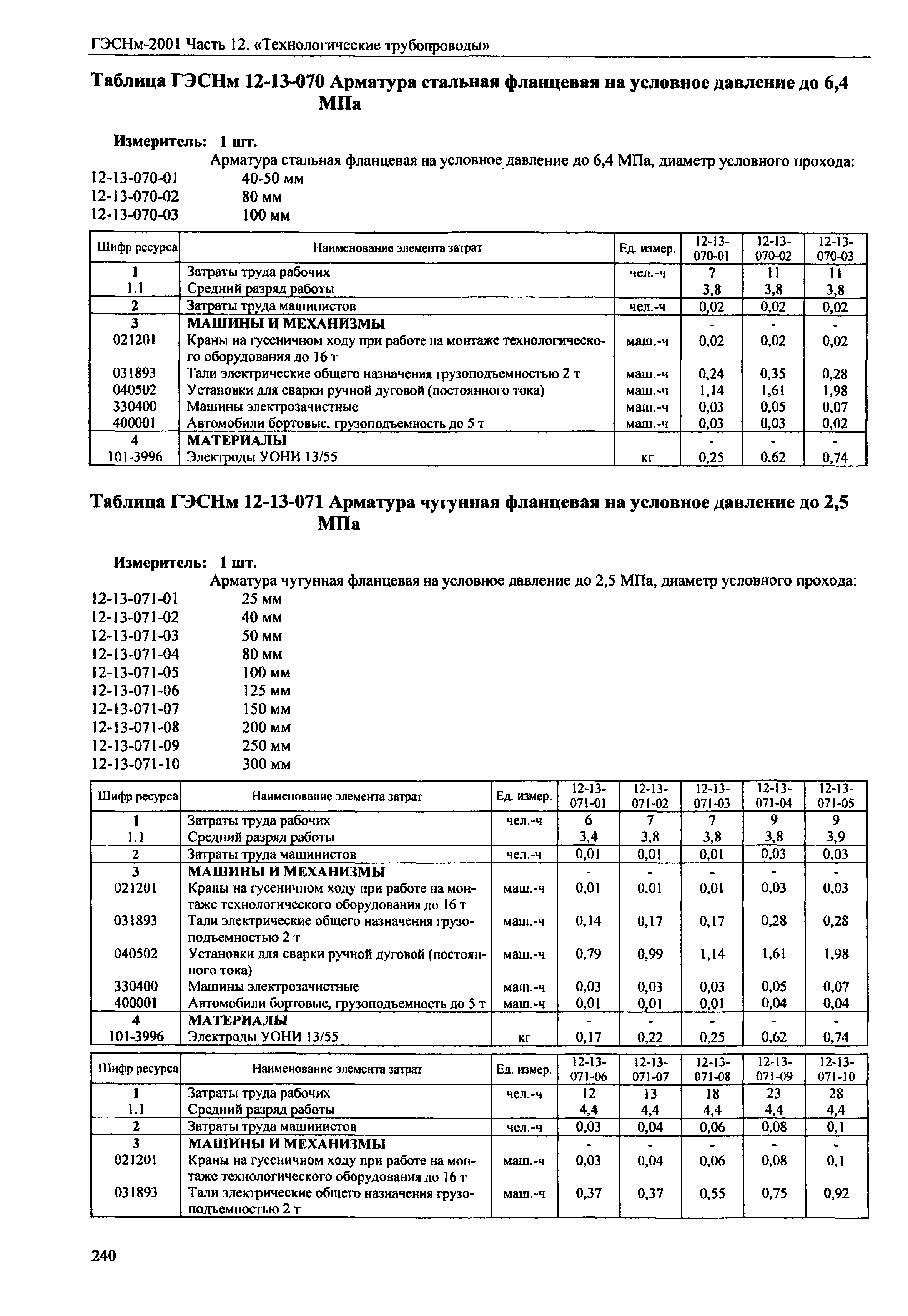 ГЭСНм-2001 Часть 12. «Технологические трубопроводы»

Таблица ГЭСНм 12-13-070 Арматура стальная фланцевая на условное давление до 6,4 МПа

Измеритель: 1 шт.

Арматура стальная фланцевая на условное давление до 6,4 МПа, диаметр условного прохода:
12-13-070-01 40-50 мм
12-13-070-02 80 мм
12-13-070-03 100 мм

| Шифр ресурса | Наименование элемента затрат | Ед. измер. | 12-13-070-01 | 12-13-070-02 | 12-13-070-03 |
|---|---|---|---|---|---|
| 1 | Затраты труда рабочих | чел.-ч | 7 | 11 | 11 |
| 1.1 | Средний разряд работы | | 3,8 | 3,8 | 3,8 |
| 2 | Затраты труда машинистов | чел.-ч | 0,02 | 0,02 | 0,02 |
| 3 | МАШИНЫ И МЕХАНИЗМЫ | | - | - | - |
| 021201 | Краны на гусеничном ходу при работе на монтаже технологического оборудования до 16 т | маш.-ч | 0,02 | 0,02 | 0,02 |
| 031893 | Тали электрические общего назначения грузоподъемностью 2 т | маш.-ч | 0,24 | 0,35 | 0,28 |
| 040502 | Установки для сварки ручной дуговой (постоянного тока) | маш.-ч | 1,14 | 1,61 | 1,98 |
| 330400 | Машины электрозачистные | маш.-ч | 0,03 | 0,05 | 0,07 |
| 400001 | Автомобили бортовые, грузоподъемность до 5 т | маш.-ч | 0,03 | 0,03 | 0,02 |
| 4 | МАТЕРИАЛЫ | | - | - | - |
| 101-3996 | Электроды УОНИ 13/55 | кг | 0,25 | 0,62 | 0,74 |

Таблица ГЭСНм 12-13-071 Арматура чугунная фланцевая на условное давление до 2,5 МПа

Измеритель: 1 шт.

Арматура чугунная фланцевая на условное давление до 2,5 МПа, диаметр условного прохода:
12-13-071-01 25 мм
12-13-071-02 40 мм
12-13-071-03 50 мм
12-13-071-04 80 мм
12-13-071-05 100 мм
12-13-071-06 125 мм
12-13-071-07 150 мм
12-13-071-08 200 мм
12-13-071-09 250 мм
12-13-071-10 300 мм

| Шифр ресурса | Наименование элемента затрат | Ед. измер. | 12-13-071-01 | 12-13-071-02 | 12-13-071-03 | 12-13-071-04 | 12-13-071-05 |
|---|---|---|---|---|---|---|---|
| 1 | Затраты труда рабочих | чел.-ч | 6 | 7 | 7 | 9 | 9 |
| 1.1 | Средний разряд работы | | 3,4 | 3,8 | 3,8 | 3,8 | 3,9 |
| 2 | Затраты труда машинистов | чел.-ч | 0,01 | 0,01 | 0,01 | 0,03 | 0,03 |
| 3 | МАШИНЫ И МЕХАНИЗМЫ | | - | - | - | - | - |
| 021201 | Краны на гусеничном ходу при работе на монтаже технологического оборудования до 16 т | маш.-ч | 0,01 | 0,01 | 0,01 | 0,03 | 0,03 |
| 031893 | Тали электрические общего назначения грузоподъемностью 2 т | маш.-ч | 0,14 | 0,17 | 0,17 | 0,28 | 0,28 |
| 040502 | Установки для сварки ручной дуговой (постоянного тока) | маш.-ч | 0,79 | 0,99 | 1,14 | 1,61 | 1,98 |
| 330400 | Машины электрозачистные | маш.-ч | 0,03 | 0,03 | 0,03 | 0,05 | 0,07 |
| 400001 | Автомобили бортовые, грузоподъемность до 5 т | маш.-ч | 0,01 | 0,01 | 0,01 | 0,04 | 0,04 |
| 4 | МАТЕРИАЛЫ | | - | - | - | - | - |
| 101-3996 | Электроды УОНИ 13/55 | кг | 0,17 | 0,22 | 0,25 | 0,62 | 0,74 |

| Шифр ресурса | Наименование элемента затрат | Ед. измер. | 12-13-071-06 | 12-13-071-07 | 12-13-071-08 | 12-13-071-09 | 12-13-071-10 |
|---|---|---|---|---|---|---|---|
| 1 | Затраты труда рабочих | чел.-ч | 12 | 13 | 18 | 23 | 28 |
| 1.1 | Средний разряд работы | | 4,4 | 4,4 | 4,4 | 4,4 | 4,4 |
| 2 | Затраты труда машинистов | чел.-ч | 0,03 | 0,04 | 0,06 | 0,08 | 0,1 |
| 3 | МАШИНЫ И МЕХАНИЗМЫ | | - | - | - | - | - |
| 021201 | Краны на гусеничном ходу при работе на монтаже технологического оборудования до 16 т | маш.-ч | 0,03 | 0,04 | 0,06 | 0,08 | 0,1 |
| 031893 | Тали электрические общего назначения грузоподъемностью 2 т | маш.-ч | 0,37 | 0,37 | 0,55 | 0,75 | 0,92 |

240